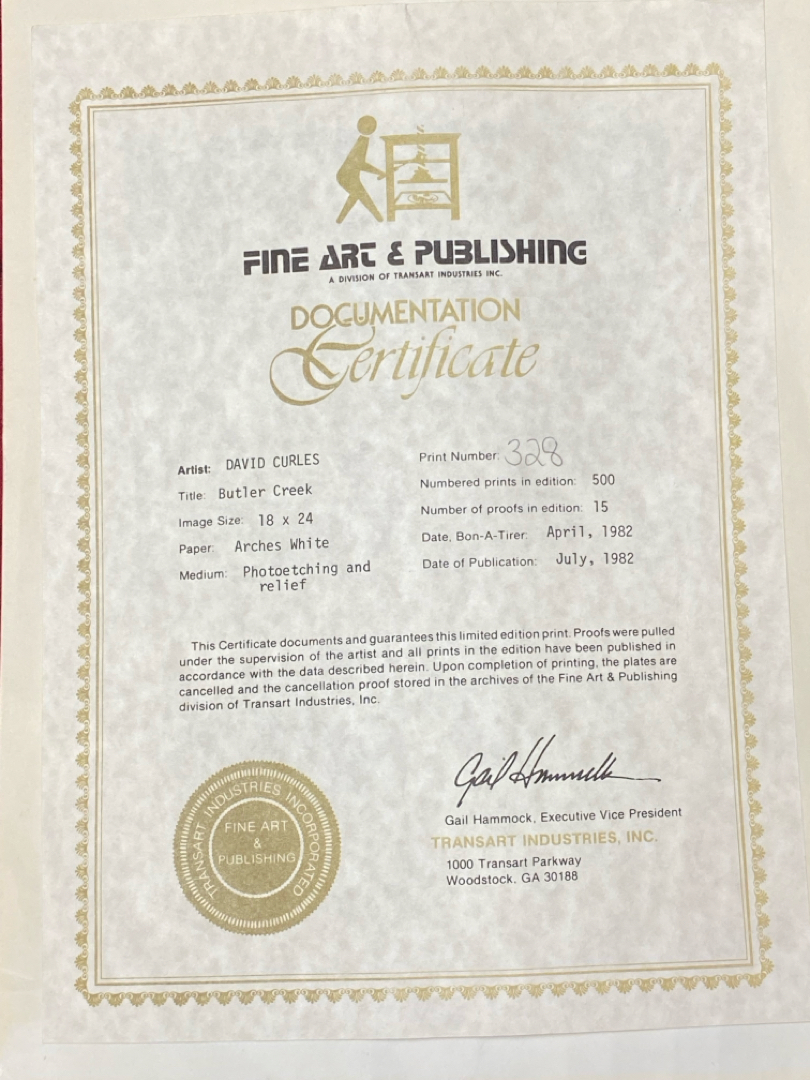 FINE ART & PUBLISHING
A DIVISION OF TRANSART INDUSTRIES INC.

DOCUMENTATION
Certificate

Artist: DAVID CURLES
Title: Butler Creek
Image Size: 18 x 24
Paper: Arches White
Medium: Photoetching and relief

Print Number: 328
Numbered prints in edition: 500
Number of proofs in edition: 15
Date, Bon-A-Tirer: April, 1982
Date of Publication: July, 1982

This Certificate documents and guarantees this limited edition print. Proofs were pulled under the supervision of the artist and all prints in the edition have been published in accordance with the data described herein. Upon completion of printing, the plates are cancelled and the cancellation proof stored in the archives of the Fine Art & Publishing division of Transart Industries, Inc.

TRANSART INDUSTRIES INCORPORATED
FINE ART & PUBLISHING

Gail Hammock

Gail Hammock, Executive Vice President
TRANSART INDUSTRIES, INC.
1000 Transart Parkway
Woodstock, GA 30188